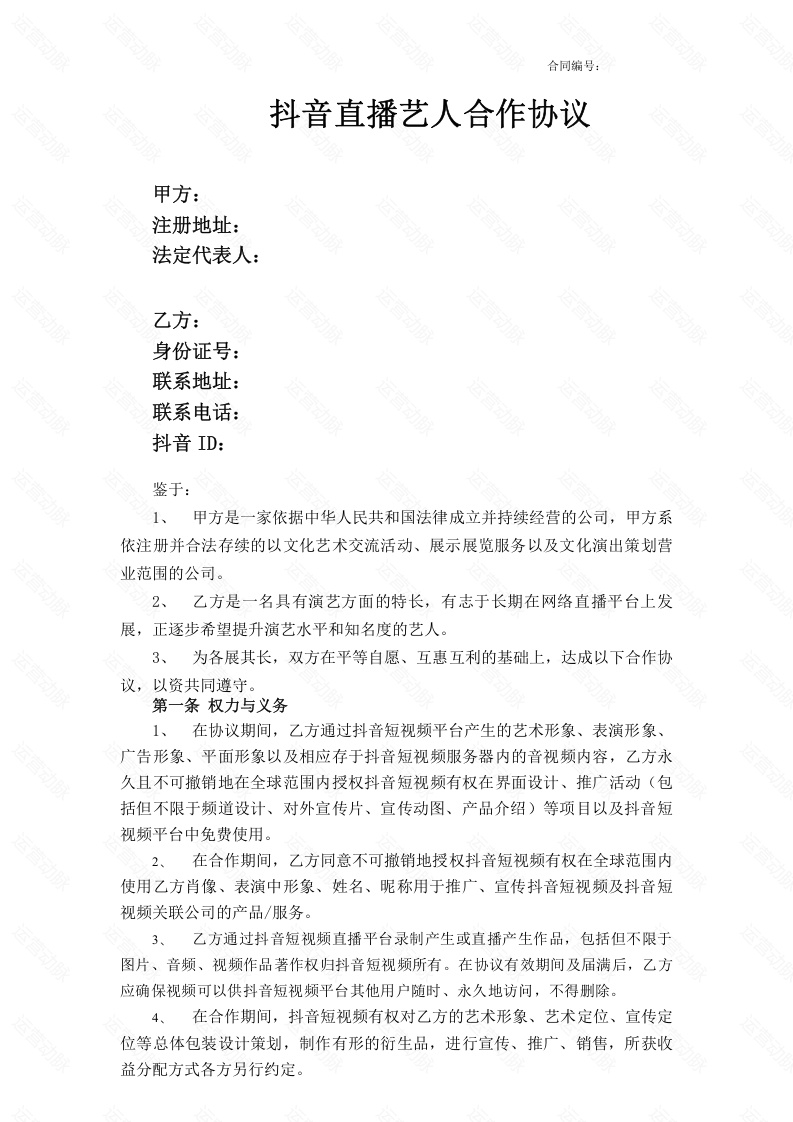 合同编号:

抖音直播艺人合作协议

甲方：
注册地址：
法定代表人：

乙方：
身份证号：
联系地址：
联系电话：
抖音 ID：

鉴于：

1、 甲方是一家依据中华人民共和国法律成立并持续经营的公司，甲方系依注册并合法存续的以文化艺术交流活动、展示展览服务以及文化演出策划营业范围的公司。

2、 乙方是一名具有演艺方面的特长，有志于长期在网络直播平台上发展，正逐步希望提升演艺水平和知名度的艺人。

3、 为各展其长，双方在平等自愿、互惠互利的基础上，达成以下合作协议，以资共同遵守。

第一条 权力与义务

1、 在协议期间，乙方通过抖音短视频平台产生的艺术形象、表演形象、广告形象、平面形象以及相应存于抖音短视频服务器内的音视频内容，乙方永久且不可撤销地在全球范围内授权抖音短视频有权在界面设计、推广活动（包括但不限于频道设计、对外宣传片、宣传动图、产品介绍）等项目以及抖音短视频平台中免费使用。

2、 在合作期间，乙方同意不可撤销地授权抖音短视频有权在全球范围内使用乙方肖像、表演中形象、姓名、昵称用于推广、宣传抖音短视频及抖音短视频关联公司的产品/服务。

3、 乙方通过抖音短视频直播平台录制产生或直播产生作品，包括但不限于图片、音频、视频作品著作权归抖音短视频所有。在协议有效期间及届满后，乙方应确保视频可以供抖音短视频平台其他用户随时、永久地访问，不得删除。

4、 在合作期间，抖音短视频有权对乙方的艺术形象、艺术定位、宣传定位等总体包装设计策划，制作有形的衍生品，进行宣传、推广、销售，所获收益分配方式各方另行约定。